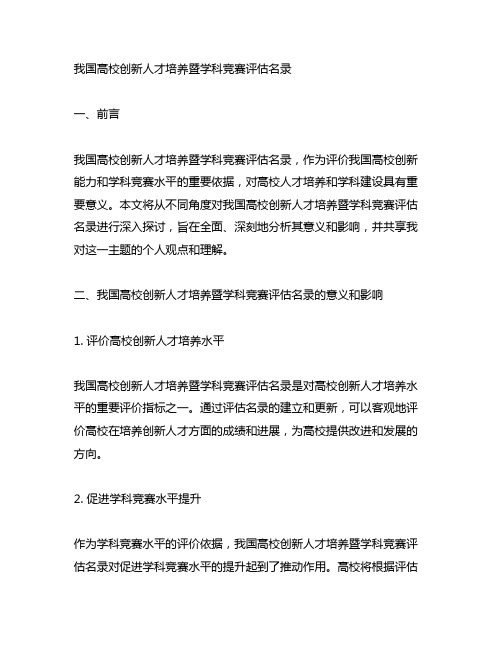 我国高校创新人才培养暨学科竞赛评估名录

一、前言

我国高校创新人才培养暨学科竞赛评估名录，作为评价我国高校创新能力和学科竞赛水平的重要依据，对高校人才培养和学科建设具有重要意义。本文将从不同角度对我国高校创新人才培养暨学科竞赛评估名录进行深入探讨，旨在全面、深刻地分析其意义和影响，并共享我对这一主题的个人观点和理解。

二、我国高校创新人才培养暨学科竞赛评估名录的意义和影响

1. 评价高校创新人才培养水平

我国高校创新人才培养暨学科竞赛评估名录是对高校创新人才培养水平的重要评价指标之一。通过评估名录的建立和更新，可以客观地评价高校在培养创新人才方面的成绩和进展，为高校提供改进和发展的方向。

2. 促进学科竞赛水平提升

作为学科竞赛水平的评价依据，我国高校创新人才培养暨学科竞赛评估名录对促进学科竞赛水平的提升起到了推动作用。高校将根据评估